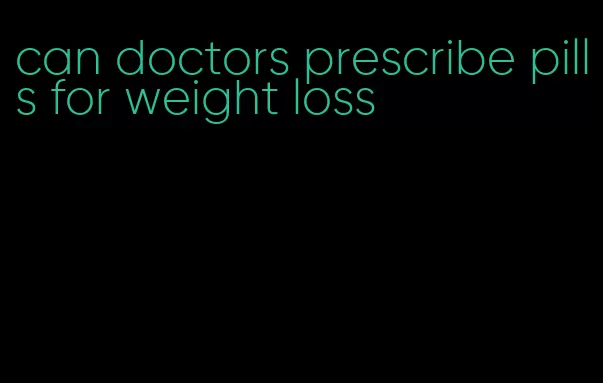 can doctors prescribe pills for weight loss